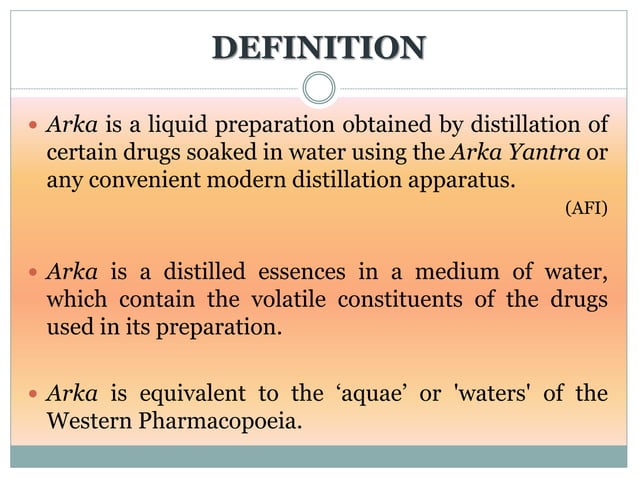 DEFINITION

• Arka is a liquid preparation obtained by distillation of certain drugs soaked in water using the Arka Yantra or any convenient modern distillation apparatus.

(AFI)

• Arka is a distilled essences in a medium of water, which contain the volatile constituents of the drugs used in its preparation.

• Arka is equivalent to the 'aquae' or 'waters' of the Western Pharmacopoeia.